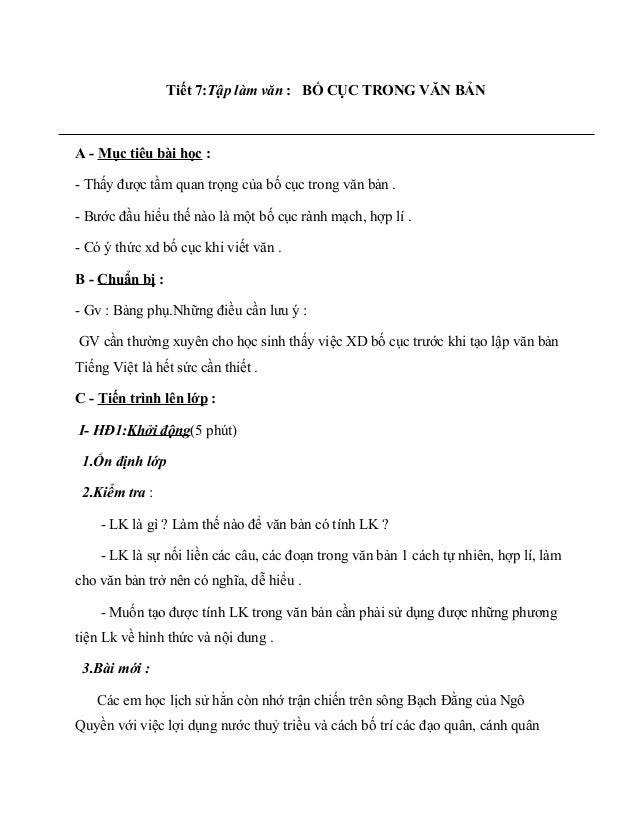 Tiết 7:Tập làm văn : BỐ CỤC TRONG VĂN BẢN

A - Mục tiêu bài học :

- Thấy được tầm quan trọng của bố cục trong văn bản .

- Bước đầu hiểu thế nào là một bố cục rành mạch, hợp lí .

- Có ý thức xd bố cục khi viết văn .

B - Chuẩn bị :

- Gv : Bảng phụ.Những điều cần lưu ý :

GV cần thường xuyên cho học sinh thấy việc XD bố cục trước khi tạo lập văn bản Tiếng Việt là hết sức cần thiết .

C - Tiến trình lên lớp :

I- HĐ1:Khởi động(5 phút)

1.Ổn định lớp

2.Kiểm tra :

- LK là gì ? Làm thế nào để văn bản có tính LK ?

- LK là sự nối liền các câu, các đoạn trong văn bản 1 cách tự nhiên, hợp lí, làm cho văn bản trở nên có nghĩa, dễ hiểu .

- Muốn tạo được tính LK trong văn bản cần phải sử dụng được những phương tiện Lk về hình thức và nội dung .

3.Bài mới :

Các em học lịch sử hẳn còn nhớ trận chiến trên sông Bạch Đằng của Ngô Quyền với việc lợi dụng nước thuỷ triều và cách bố trí các đạo quân, cánh quân